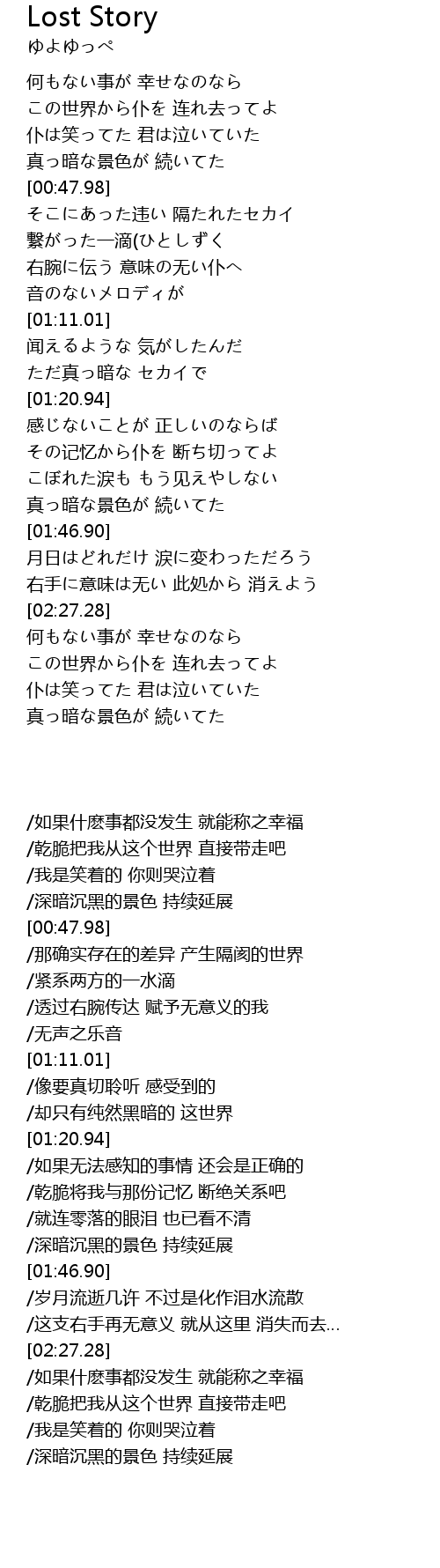 Lost Story
ゆよゆっぺ

何もない事が 幸せなのなら
この世界から仆を 连れ去ってよ
仆は笑ってた 君は泣いていた
真っ暗な景色が 続いてた
[00:47.98]
そこにあった违い 隔たれたセカイ
繋がった一滴(ひとしずく
右腕に伝う 意味の无い仆へ
音のないメロディが
[01:11.01]
闻えるような 気がしたんだ
ただ真っ暗な セカイで
[01:20.94]
感じないことが 正しいのならば
その记忆から仆を 断ち切ってよ
こぼれた涙も もう见えやしない
真っ暗な景色が 続いてた
[01:46.90]
月日はどれだけ 涙に変わっただろう
右手に意味は无い 此処から 消えよう
[02:27.28]
何もない事が 幸せなのなら
この世界から仆を 连れ去ってよ
仆は笑ってた 君は泣いていた
真っ暗な景色が 続いてた

/如果什麽事都没发生 就能称之幸福
/乾脆把我从这个世界 直接带走吧
/我是笑着的 你则哭泣着
/深暗沉黑的景色 持续延展
[00:47.98]
/那确实存在的差异 产生隔阂的世界
/紧系两方的一水滴
/透过右腕传达 赋予无意义的我
/无声之乐音
[01:11.01]
/像要真切聆听 感受到的
/却只有纯然黑暗的 这世界
[01:20.94]
/如果无法感知的事情 还会是正确的
/乾脆将我与那份记忆 断绝关系吧
/就连零落的眼泪 也已看不清
/深暗沉黑的景色 持续延展
[01:46.90]
/岁月流逝几许 不过是化作泪水流散
/这支右手再无意义 就从这里 消失而去...
[02:27.28]
/如果什麽事都没发生 就能称之幸福
/乾脆把我从这个世界 直接带走吧
/我是笑着的 你则哭泣着
/深暗沉黑的景色 持续延展